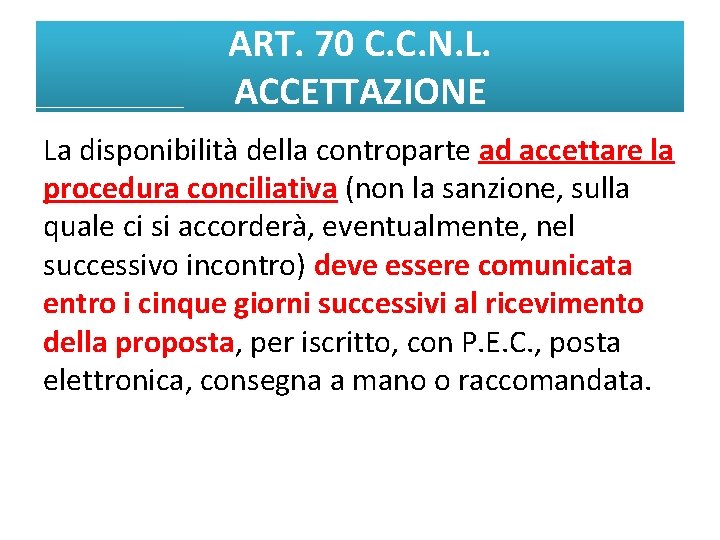 ART. 70 C.C.N.L.
ACCETTAZIONE

La disponibilità della controparte ad accettare la procedura conciliativa (non la sanzione, sulla quale ci si accorderà, eventualmente, nel successivo incontro) deve essere comunicata entro i cinque giorni successivi al ricevimento della proposta, per iscritto, con P.E.C., posta elettronica, consegna a mano o raccomandata.